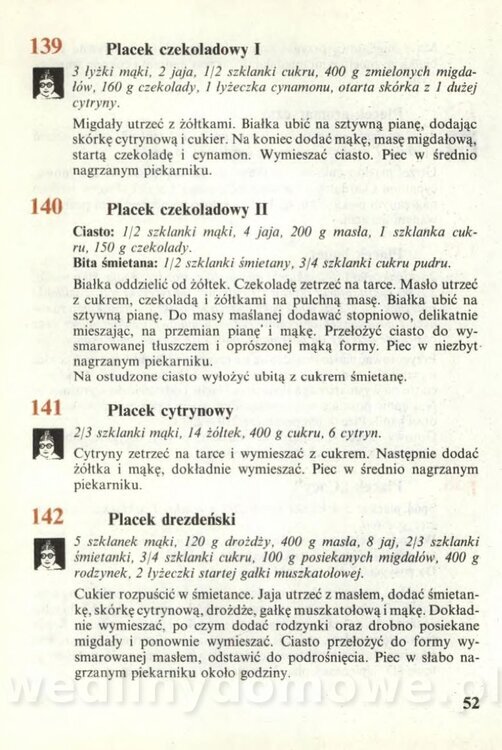 139 Placek czekoladowy I

3 łyżki mąki, 2 jaja, 1/2 szklanki cukru, 400 g zmielonych migdałów, 160 g czekolady, 1 łyżeczka cynamonu, otarta skórka z 1 dużej cytryny.

Migdały utrzeć z żółtkami. Białka ubić na sztywną pianę, dodając skórkę cytrynową i cukier. Na koniec dodać mąkę, masę migdałową, startą czekoladę i cynamon. Wymieszać ciasto. Piec w średnio nagrzanym piekarniku.

140 Placek czekoladowy II

Ciasto: 1/2 szklanki mąki, 4 jaja, 200 g masła, 1 szklanka cukru, 150 g czekolady.
Bita śmietana: 1/2 szklanki śmietany, 3/4 szklanki cukru pudru.

Białka oddzielić od żółtek. Czekoladę zetrzeć na tarce. Masło utrzeć z cukrem, czekoladą i żółtkami na pulchną masę. Białka ubić na sztywną pianę. Do masy maślanej dodawać stopniowo, delikatnie mieszając, na przemian pianę i mąkę. Przełożyć ciasto do wysmarowanej tłuszczem i oprószonej mąką formy. Piec w niezbyt nagrzanym piekarniku.
Na ostudzone ciasto wyłożyć ubitą z cukrem śmietanę.

141 Placek cytrynowy

2/3 szklanki mąki, 14 żółtek, 400 g cukru, 6 cytryn.

Cytryny zetrzeć na tarce i wymieszać z cukrem. Następnie dodać żółtka i mąkę, dokładnie wymieszać. Piec w średnio nagrzanym piekarniku.

142 Placek drezdeński

5 szklanek mąki, 120 g drożdży, 400 g masła, 8 jaj, 2/3 szklanki śmietanki, 3/4 szklanki cukru, 100 g posiekanych migdałów, 400 g rodzynek, 2 łyżeczki startej gałki muszkatołowej.

Cukier rozpuścić w śmietance. Jaja utrzeć z masłem, dodać śmietankę, skórkę cytrynową, drożdże, gałkę muszkatołową i mąkę. Dokładnie wymieszać, po czym dodać rodzynki oraz drobno posiekane migdały i ponownie wymieszać. Ciasto przełożyć do formy wysmarowanej masłem, odstawić do podrośnięcia. Piec w słabo nagrzanym piekarniku około godziny.

wedlinydomowe.pl

52